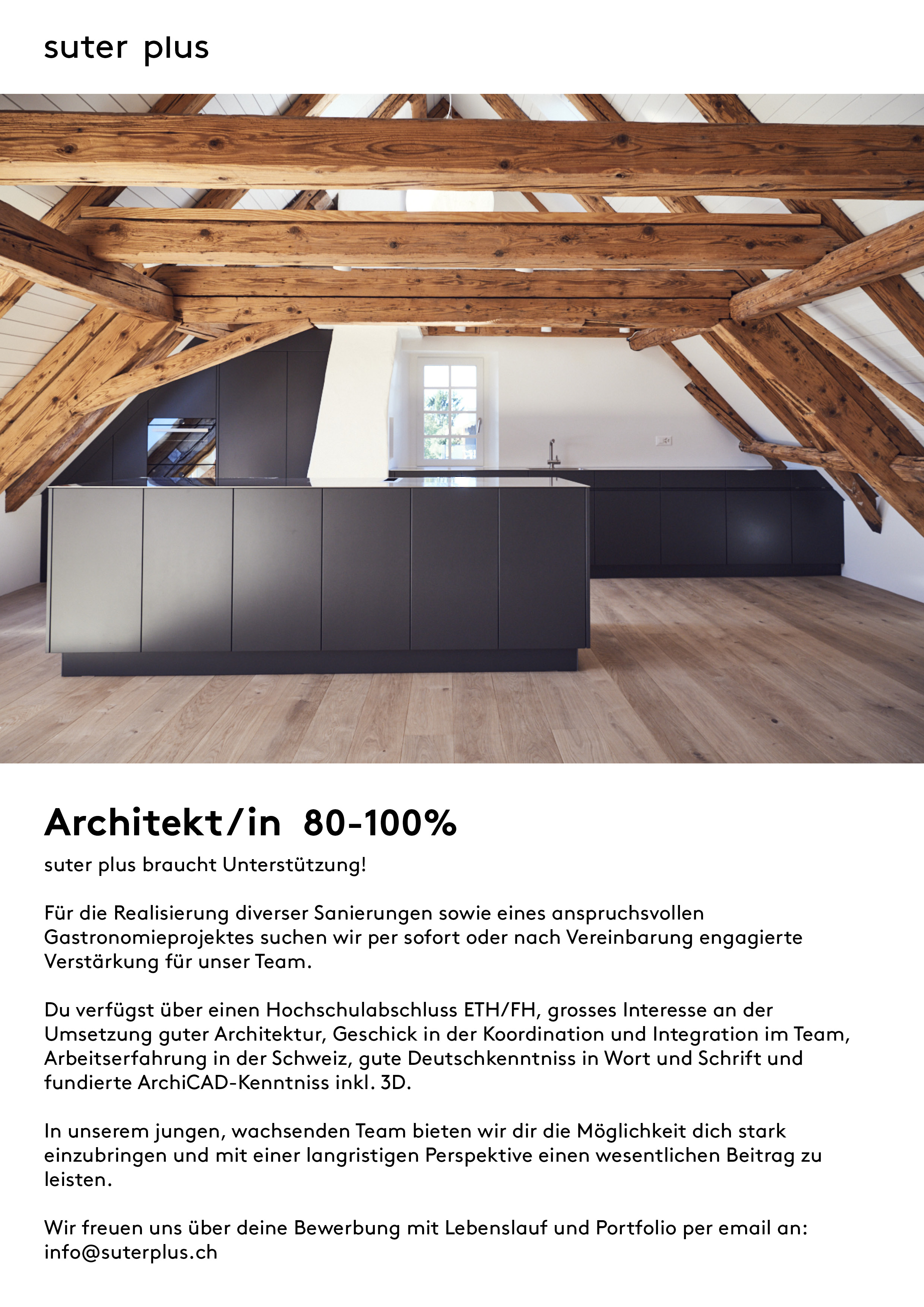 suter plus

Architekt/in 80-100%

suter plus braucht Unterstützung!

Für die Realisierung diverser Sanierungen sowie eines anspruchsvollen Gastronomieprojektes suchen wir per sofort oder nach Vereinbarung engagierte Verstärkung für unser Team.

Du verfügst über einen Hochschulabschluss ETH/FH, grosses Interesse an der Umsetzung guter Architektur, Geschick in der Koordination und Integration im Team, Arbeitserfahrung in der Schweiz, gute Deutschkenntniss in Wort und Schrift und fundierte ArchiCAD-Kenntniss inkl. 3D.

In unserem jungen, wachsenden Team bieten wir dir die Möglichkeit dich stark einzubringen und mit einer langristigen Perspektive einen wesentlichen Beitrag zu leisten.

Wir freuen uns über deine Bewerbung mit Lebenslauf und Portfolio per email an: info@suterplus.ch